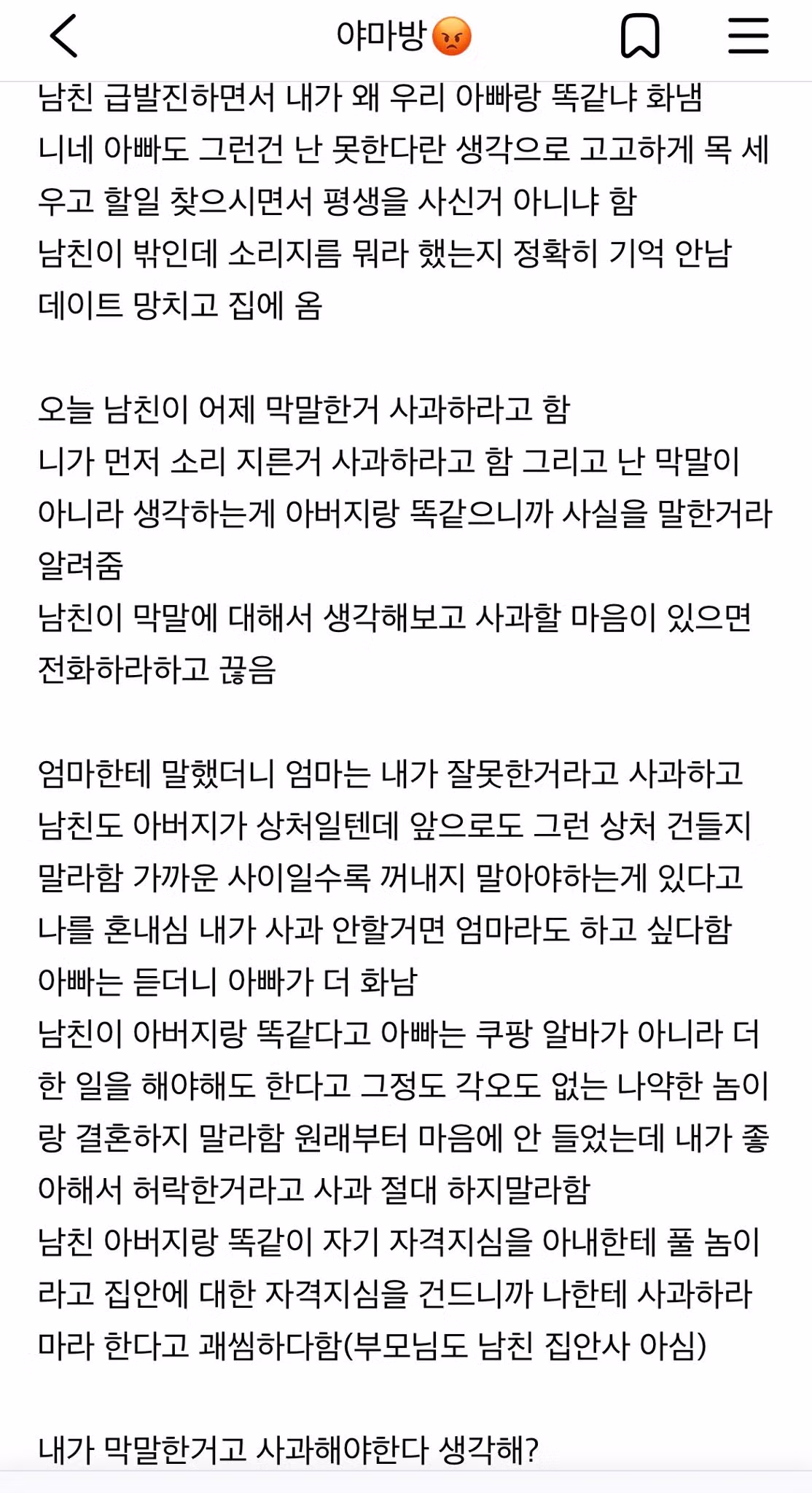 야마방😡

남친 급발진하면서 내가 왜 우리 아빠랑 똑같냐 화냄
니네 아빠도 그런건 난 못한다란 생각으로 고고하게 목 세우고 할일 찾으시면서 평생을 사신거 아니냐 함
남친이 밖인데 소리지름 뭐라 했는지 정확히 기억 안남
데이트 망치고 집에 옴

오늘 남친이 어제 막말한거 사과하라고 함
니가 먼저 소리 지른거 사과하라고 함 그리고 난 막말이 아니라 생각하는게 아버지랑 똑같으니까 사실을 말한거라 알려줌
남친이 막말에 대해서 생각해보고 사과할 마음이 있으면 전화하라하고 끊음

엄마한테 말했더니 엄마는 내가 잘못한거라고 사과하고 남친도 아버지가 상처일텐데 앞으로도 그런 상처 건들지 말라함 가까운 사이일수록 꺼내지 말아야하는게 있다고 나를 혼내심 내가 사과 안할거면 엄마라도 하고 싶다함
아빠는 듣더니 아빠가 더 화남
남친이 아버지랑 똑같다고 아빠는 쿠팡 알바가 아니라 더 한 일을 해야해도 한다고 그정도 각오도 없는 나약한 놈이랑 결혼하지 말라함 원래부터 마음에 안 들었는데 내가 좋아해서 허락한거라고 사과 절대 하지말라함
남친 아버지랑 똑같이 자기 자격지심을 아내한테 풀 놈이라고 집안에 대한 자격지심을 건드니까 나한테 사과하라 마라 한다고 괘씸하다함(부모님도 남친 집안사 아심)

내가 막말한거고 사과해야한다 생각해?